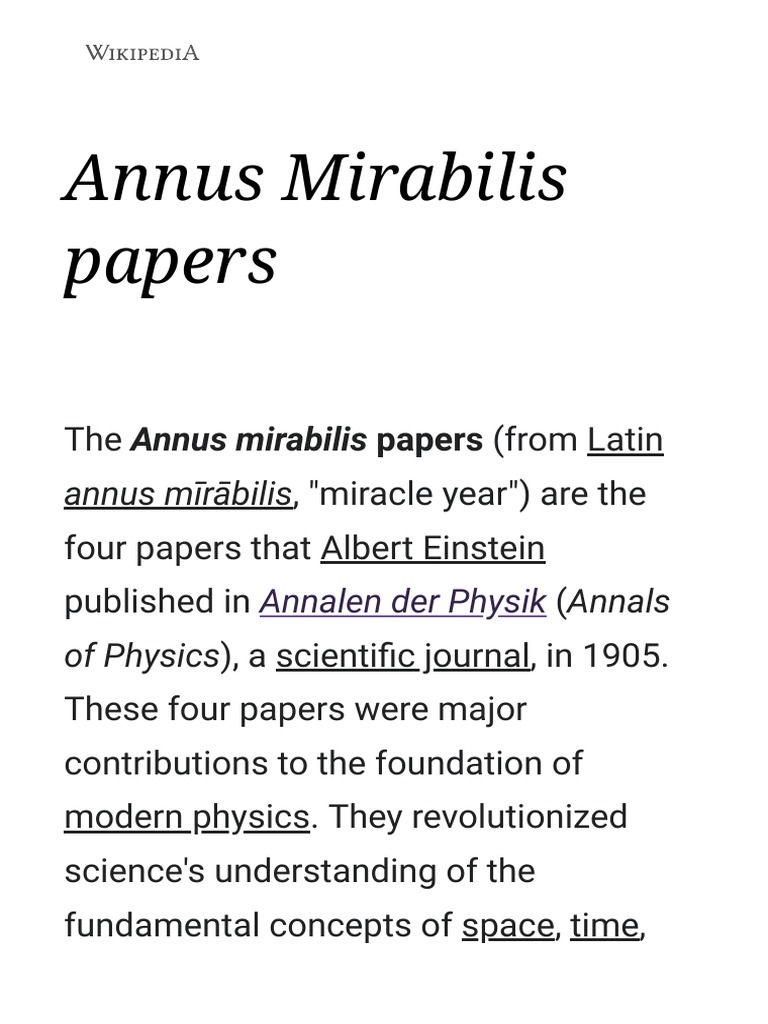 WIKIPEDIA

Annus Mirabilis papers

The Annus mirabilis papers (from Latin annus mīrābilis, "miracle year") are the four papers that Albert Einstein published in Annalen der Physik (Annals of Physics), a scientific journal, in 1905. These four papers were major contributions to the foundation of modern physics. They revolutionized science's understanding of the fundamental concepts of space, time,